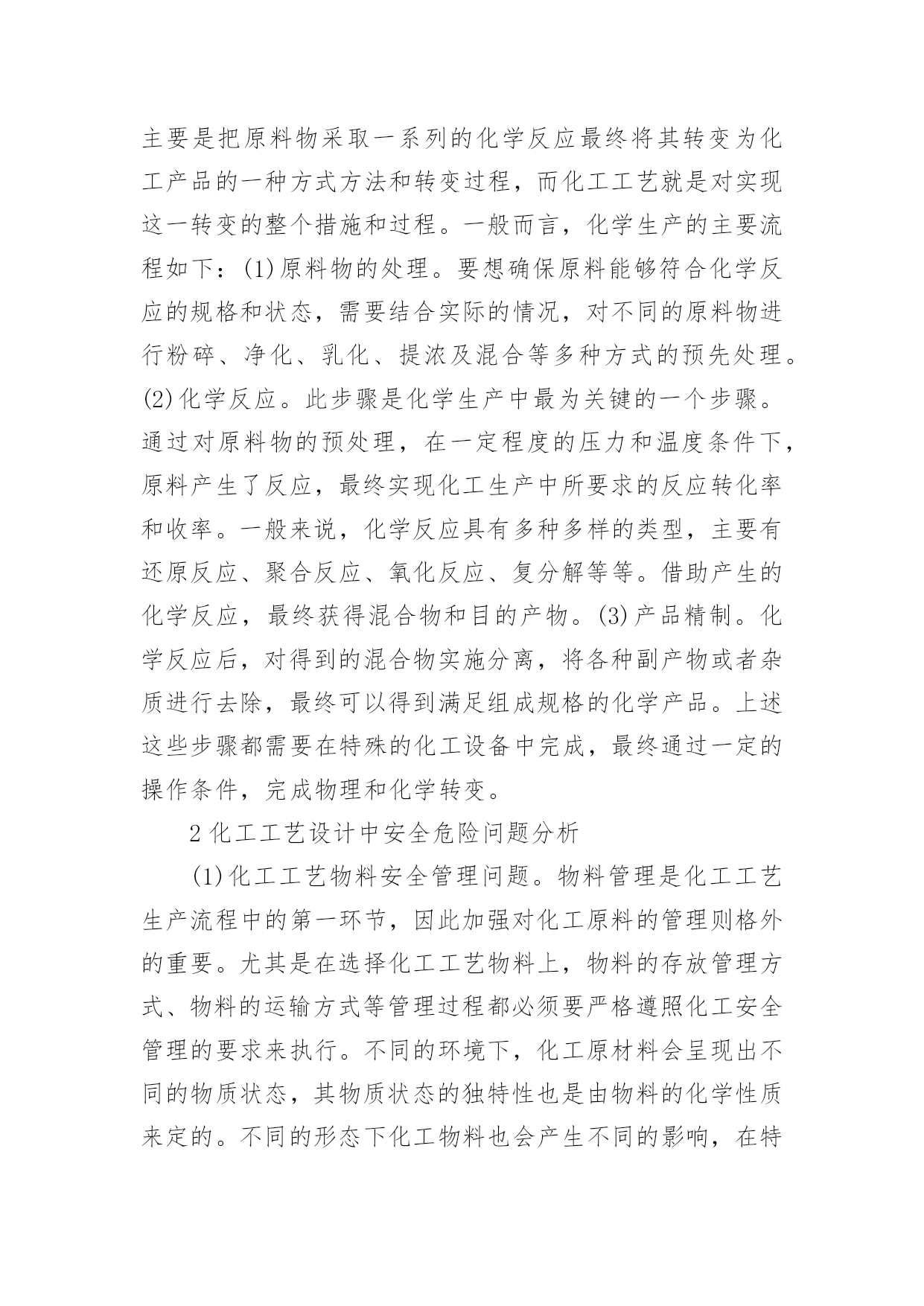 主要是把原料物采取一系列的化学反应最终将其转变为化工产品的一种方式方法和转变过程，而化工工艺就是对实现这一转变的整个措施和过程。一般而言，化学生产的主要流程如下：(1)原料物的处理。要想确保原料能够符合化学反应的规格和状态，需要结合实际的情况，对不同的原料物进行粉碎、净化、乳化、提浓及混合等多种方式的预先处理。(2)化学反应。此步骤是化学生产中最为关键的一个步骤。通过对原料物的预处理，在一定程度的压力和温度条件下，原料产生了反应，最终实现化工生产中所要求的反应转化率和收率。一般来说，化学反应具有多种多样的类型，主要有还原反应、聚合反应、氧化反应、复分解等等。借助产生的化学反应，最终获得混合物和目的产物。(3)产品精制。化学反应后，对得到的混合物实施分离，将各种副产物或者杂质进行去除，最终可以得到满足组成规格的化学产品。上述这些步骤都需要在特殊的化工设备中完成，最终通过一定的操作条件，完成物理和化学转变。

2 化工工艺设计中安全危险问题分析

(1)化工工艺物料安全管理问题。物料管理是化工工艺生产流程中的第一环节，因此加强对化工原料的管理则格外的重要。尤其是在选择化工工艺物料上，物料的存放管理方式、物料的运输方式等管理过程都必须要严格遵照化工安全管理的要求来执行。不同的环境下，化工原材料会呈现出不同的物质状态，其物质状态的独特性也是由物料的化学性质来定的。不同的形态下化工物料也会产生不同的影响，在特